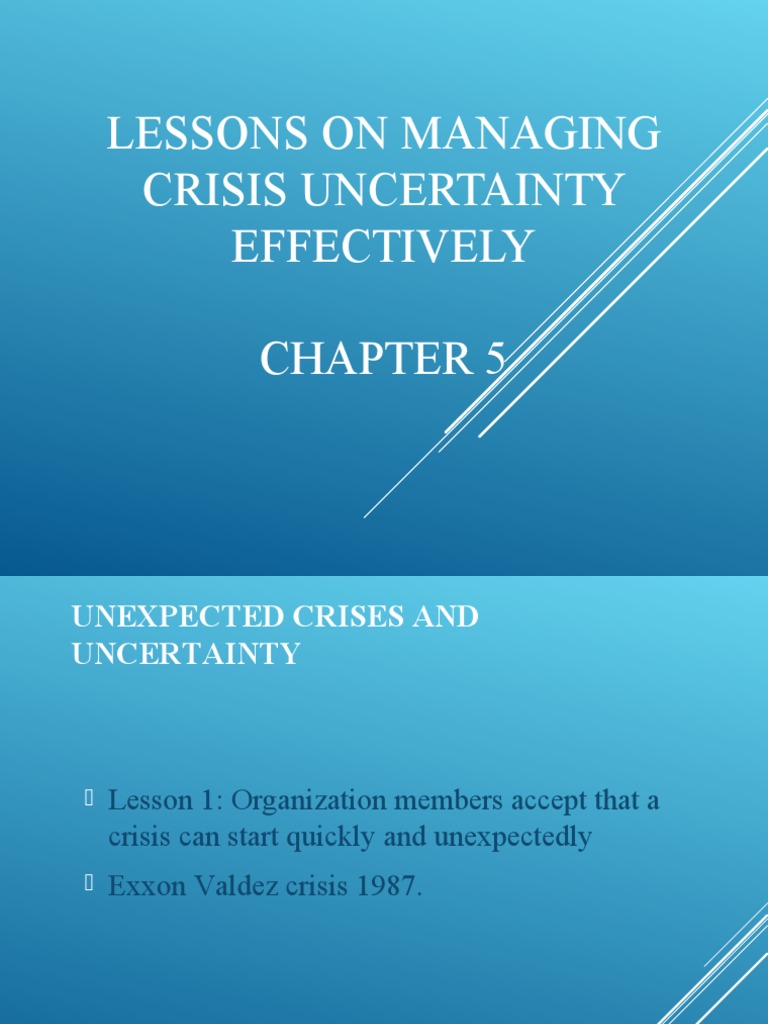 LESSONS ON MANAGING CRISIS UNCERTAINTY EFFECTIVELY

CHAPTER 5

UNEXPECTED CRISES AND UNCERTAINTY

Lesson 1: Organization members accept that a crisis can start quickly and unexpectedly

Exxon Valdez crisis 1987.